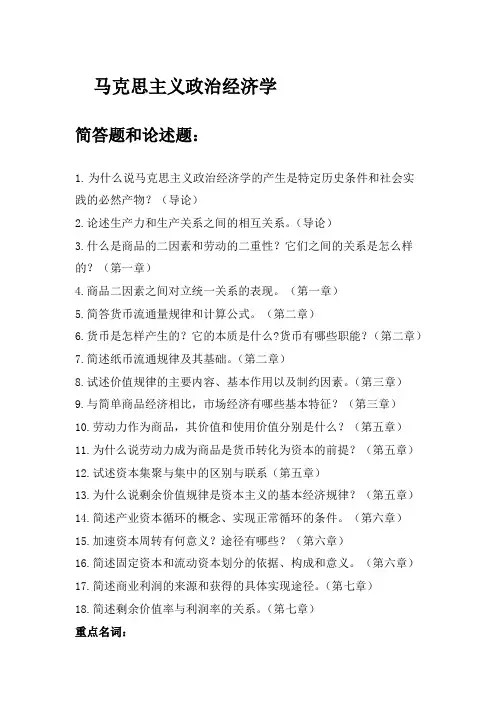 马克思主义政治经济学

简答题和论述题：

1. 为什么说马克思主义政治经济学的产生是特定历史条件和社会实践的必然产物？（导论）

2. 论述生产力和生产关系之间的相互关系。（导论）

3. 什么是商品的二因素和劳动的二重性？它们之间的关系是怎么样的？（第一章）

4. 商品二因素之间对立统一关系的表现。（第一章）

5. 简答货币流通量规律和计算公式。（第二章）

6. 货币是怎样产生的？它的本质是什么?货币有哪些职能？（第二章）

7. 简述纸币流通规律及其基础。（第二章）

8. 试述价值规律的主要内容、基本作用以及制约因素。（第三章）

9. 与简单商品经济相比，市场经济有哪些基本特征？（第三章）

10. 劳动力作为商品，其价值和使用价值分别是什么？（第五章）

11. 为什么说劳动力成为商品是货币转化为资本的前提？（第五章）

12. 试述资本集聚与集中的区别与联系（第五章）

13. 为什么说剩余价值规律是资本主义的基本经济规律？（第五章）

14. 简述产业资本循环的概念、实现正常循环的条件。（第六章）

15. 加速资本周转有何意义？途径有哪些？（第六章）

16. 简述固定资本和流动资本划分的依据、构成和意义。（第六章）

17. 简述商业利润的来源和获得的具体实现途径。（第七章）

18. 简述剩余价值率与利润率的关系。（第七章）

重点名词：